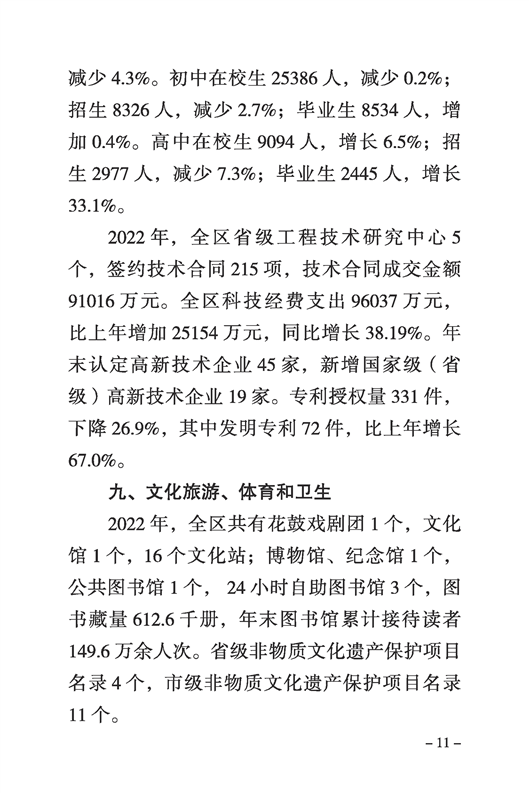 减少 4.3%。初中在校生 25386 人，减少 0.2%；招生 8326 人，减少 2.7%；毕业生 8534 人，增加 0.4%。高中在校生 9094 人，增长 6.5%；招生 2977 人，减少 7.3%；毕业生 2445 人，增长 33.1%。

2022 年，全区省级工程技术研究中心 5 个，签约技术合同 215 项，技术合同成交金额 91016 万元。全区科技经费支出 96037 万元，比上年增加 25154 万元，同比增长 38.19%。年末认定高新技术企业 45 家，新增国家级（省级）高新技术企业 19 家。专利授权量 331 件，下降 26.9%，其中发明专利 72 件，比上年增长 67.0%。

九、文化旅游、体育和卫生

2022 年，全区共有花鼓戏剧团 1 个，文化馆 1 个，16 个文化站；博物馆、纪念馆 1 个，公共图书馆 1 个， 24 小时自助图书馆 3 个，图书藏量 612.6 千册，年末图书馆累计接待读者 149.6 万余人次。省级非物质文化遗产保护项目名录 4 个，市级非物质文化遗产保护项目名录 11 个。

– 11 –